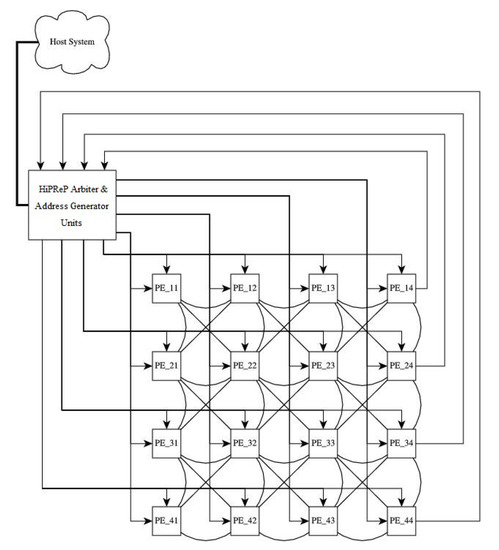 Host System

HiPReP Arbiter & Address Generator Units

PE_11
PE_12
PE_13
PE_14
PE_21
PE_22
PE_23
PE_24
PE_31
PE_32
PE_33
PE_34
PE_41
PE_42
PE_43
PE_44